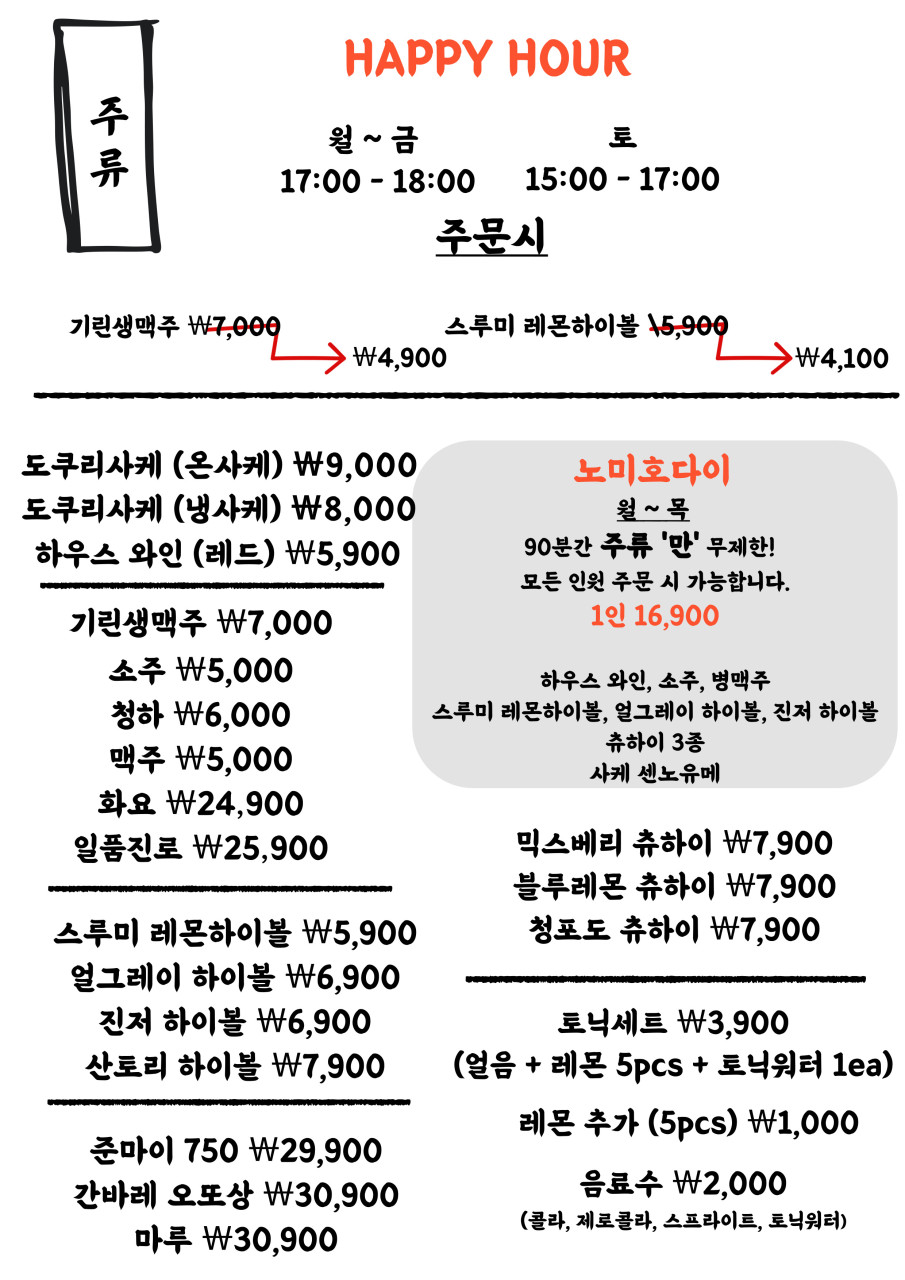 주류

HAPPY HOUR

월 ~ 금
17:00 - 18:00

토
15:00 - 17:00

주문시

기린생맥주 ₩7,000 ₩4,900

스루미 레몬하이볼 ₩5,900 ₩4,100

도쿠리사케 (온사케) ₩9,000
도쿠리사케 (냉사케) ₩8,000
하우스 와인 (레드) ₩5,900

기린생맥주 ₩7,000
소주 ₩5,000
청하 ₩6,000
맥주 ₩5,000
화요 ₩24,900
일품진로 ₩25,900

스루미 레몬하이볼 ₩5,900
얼그레이 하이볼 ₩6,900
진저 하이볼 ₩6,900
산토리 하이볼 ₩7,900

준마이 750 ₩29,900
간바레 오또상 ₩30,900
마루 ₩30,900

노미호다이
월 ~ 목
90분간 주류 '만' 무제한!
모든 인원 주문 시 가능합니다.
1인 16,900

하우스 와인, 소주, 병맥주
스루미 레몬하이볼, 얼그레이 하이볼, 진저 하이볼
츄하이 3종
사케 센노유메

믹스베리 츄하이 ₩7,900
블루레몬 츄하이 ₩7,900
청포도 츄하이 ₩7,900

토닉세트 ₩3,900
(얼음 + 레몬 5pcs + 토닉워터 1ea)

레몬 추가 (5pcs) ₩1,000

음료수 ₩2,000
(콜라, 제로콜라, 스프라이트, 토닉워터)